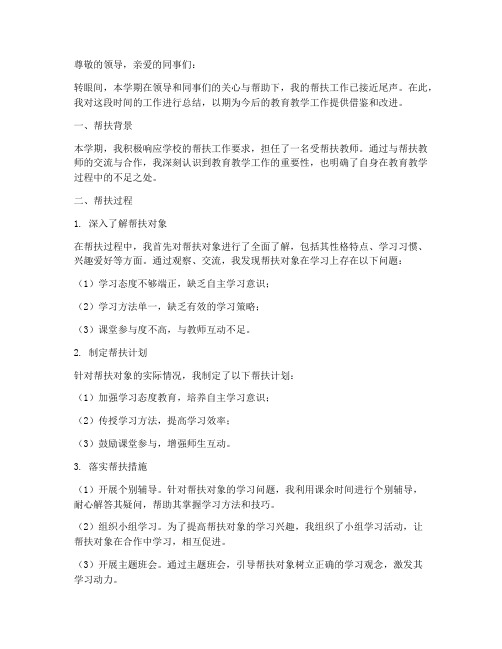 尊敬的领导，亲爱的同事们：

转眼间，本学期在领导和同事们的关心与帮助下，我的帮扶工作已接近尾声。在此，我对这段时间的工作进行总结，以期为今后的教育教学工作提供借鉴和改进。

一、帮扶背景

本学期，我积极响应学校的帮扶工作要求，担任了一名受帮扶教师。通过与帮扶教师的交流与合作，我深刻认识到教育教学工作的重要性，也明确了自身在教育教学过程中的不足之处。

二、帮扶过程

1. 深入了解帮扶对象

在帮扶过程中，我首先对帮扶对象进行了全面了解，包括其性格特点、学习习惯、兴趣爱好等方面。通过观察、交流，我发现帮扶对象在学习上存在以下问题：

（1）学习态度不够端正，缺乏自主学习意识；

（2）学习方法单一，缺乏有效的学习策略；

（3）课堂参与度不高，与教师互动不足。

2. 制定帮扶计划

针对帮扶对象的实际情况，我制定了以下帮扶计划：

（1）加强学习态度教育，培养自主学习意识；

（2）传授学习方法，提高学习效率；

（3）鼓励课堂参与，增强师生互动。

3. 落实帮扶措施

（1）开展个别辅导。针对帮扶对象的学习问题，我利用课余时间进行个别辅导，耐心解答其疑问，帮助其掌握学习方法和技巧。

（2）组织小组学习。为了提高帮扶对象的学习兴趣，我组织了小组学习活动，让帮扶对象在合作中学习，相互促进。

（3）开展主题班会。通过主题班会，引导帮扶对象树立正确的学习观念，激发其学习动力。